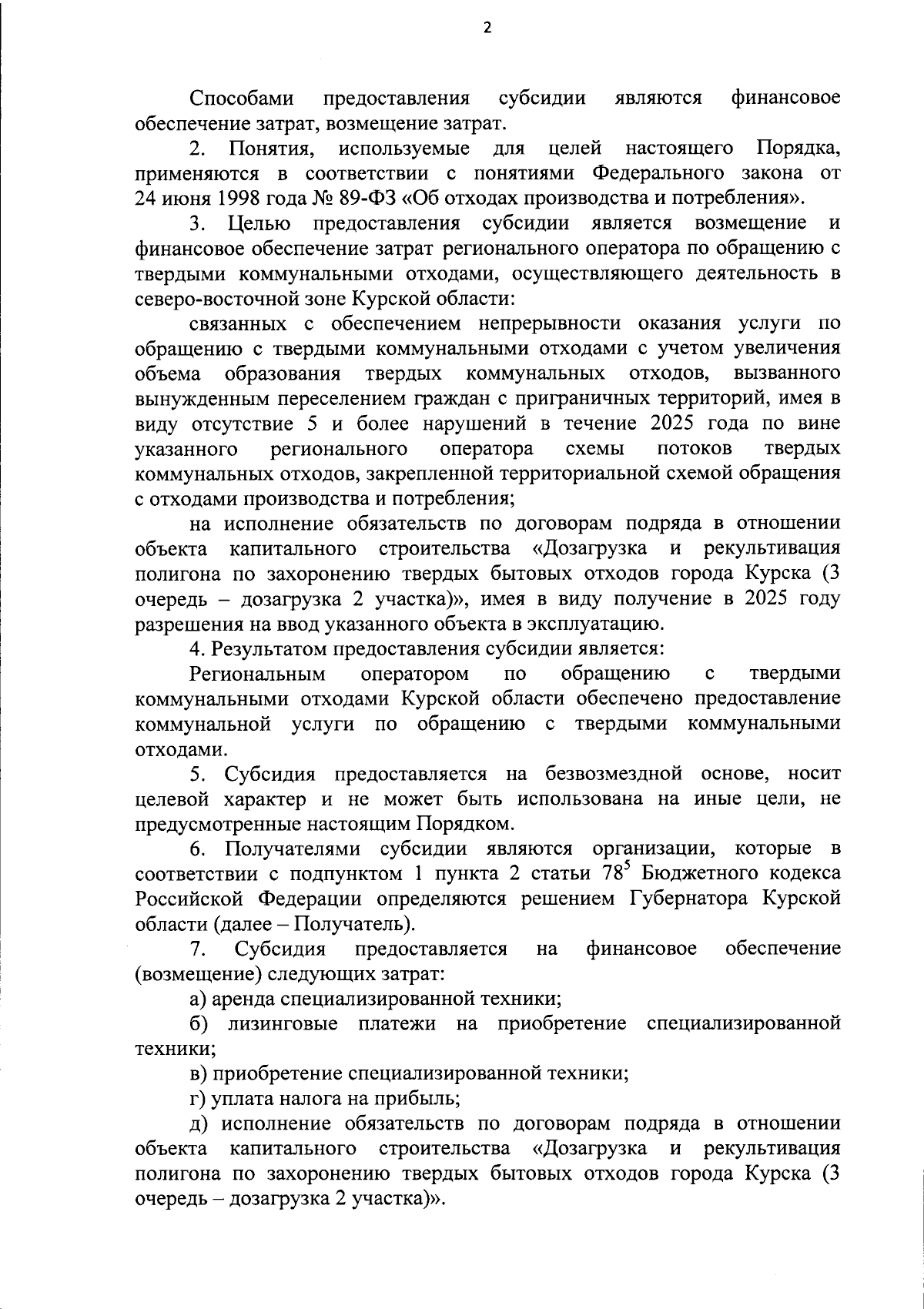 2

Способами предоставления субсидии являются финансовое обеспечение затрат, возмещение затрат.

2. Понятия, используемые для целей настоящего Порядка, применяются в соответствии с понятиями Федерального закона от 24 июня 1998 года № 89-ФЗ «Об отходах производства и потребления».

3. Целью предоставления субсидии является возмещение и финансовое обеспечение затрат регионального оператора по обращению с твердыми коммунальными отходами, осуществляющего деятельность в северо-восточной зоне Курской области:

связанных с обеспечением непрерывности оказания услуги по обращению с твердыми коммунальными отходами с учетом увеличения объема образования твердых коммунальных отходов, вызванного вынужденным переселением граждан с приграничных территорий, имея в виду отсутствие 5 и более нарушений в течение 2025 года по вине указанного регионального оператора схемы потоков твердых коммунальных отходов, закрепленной территориальной схемой обращения с отходами производства и потребления;

на исполнение обязательств по договорам подряда в отношении объекта капитального строительства «Дозагрузка и рекультивация полигона по захоронению твердых бытовых отходов города Курска (3 очередь – дозагрузка 2 участка)», имея в виду получение в 2025 году разрешения на ввод указанного объекта в эксплуатацию.

4. Результатом предоставления субсидии является:

Региональным оператором по обращению с твердыми коммунальными отходами Курской области обеспечено предоставление коммунальной услуги по обращению с твердыми коммунальными отходами.

5. Субсидия предоставляется на безвозмездной основе, носит целевой характер и не может быть использована на иные цели, не предусмотренные настоящим Порядком.

6. Получателями субсидии являются организации, которые в соответствии с подпунктом 1 пункта 2 статьи $78^5$ Бюджетного кодекса Российской Федерации определяются решением Губернатора Курской области (далее – Получатель).

7. Субсидия предоставляется на финансовое обеспечение (возмещение) следующих затрат:

а) аренда специализированной техники;

б) лизинговые платежи на приобретение специализированной техники;

в) приобретение специализированной техники;

г) уплата налога на прибыль;

д) исполнение обязательств по договорам подряда в отношении объекта капитального строительства «Дозагрузка и рекультивация полигона по захоронению твердых бытовых отходов города Курска (3 очередь – дозагрузка 2 участка)».